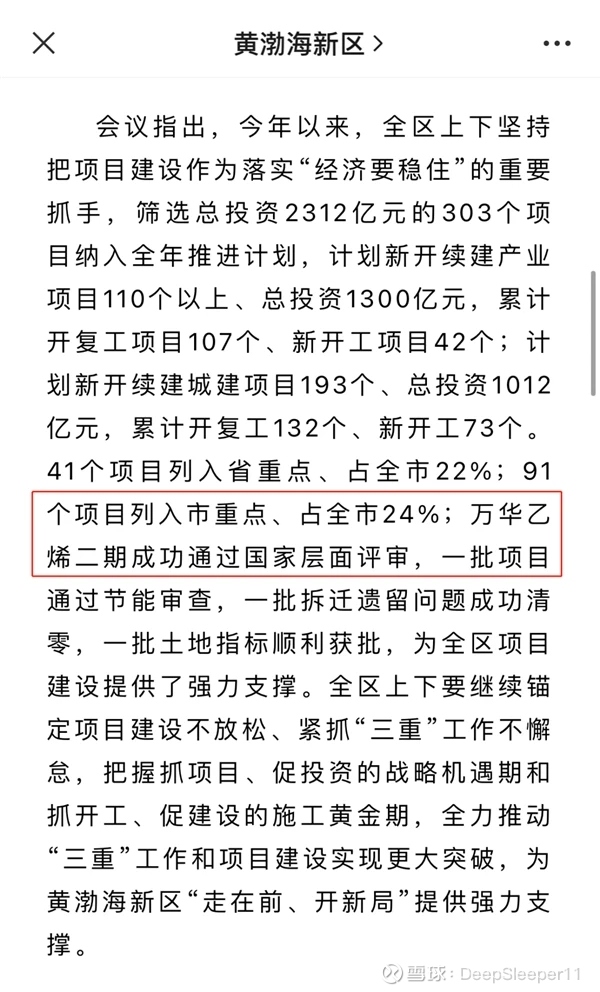 黄渤海新区 >

会议指出，今年以来，全区上下坚持把项目建设作为落实“经济要稳住”的重要抓手，筛选总投资2312亿元的303个项目纳入全年推进计划，计划新开续建产业项目110个以上、总投资1300亿元，累计开复工项目107个、新开工项目42个；计划新开续建城建项目193个、总投资1012亿元，累计开复工132个、新开工73个。41个项目列入省重点、占全市22%；91个项目列入市重点、占全市24%；万华乙烯二期成功通过国家层面评审，一批项目通过节能审查，一批拆迁遗留问题成功清零，一批土地指标顺利获批，为全区项目建设提供了强力支撑。全区上下要继续锚定项目建设不放松、紧抓“三重”工作不懈怠，把握抓项目、促投资的战略机遇期和抓开工、促建设的施工黄金期，全力推动“三重”工作和项目建设实现更大突破，为黄渤海新区“走在前、开新局”提供强力支撑。

雪球：DeepSleeper11